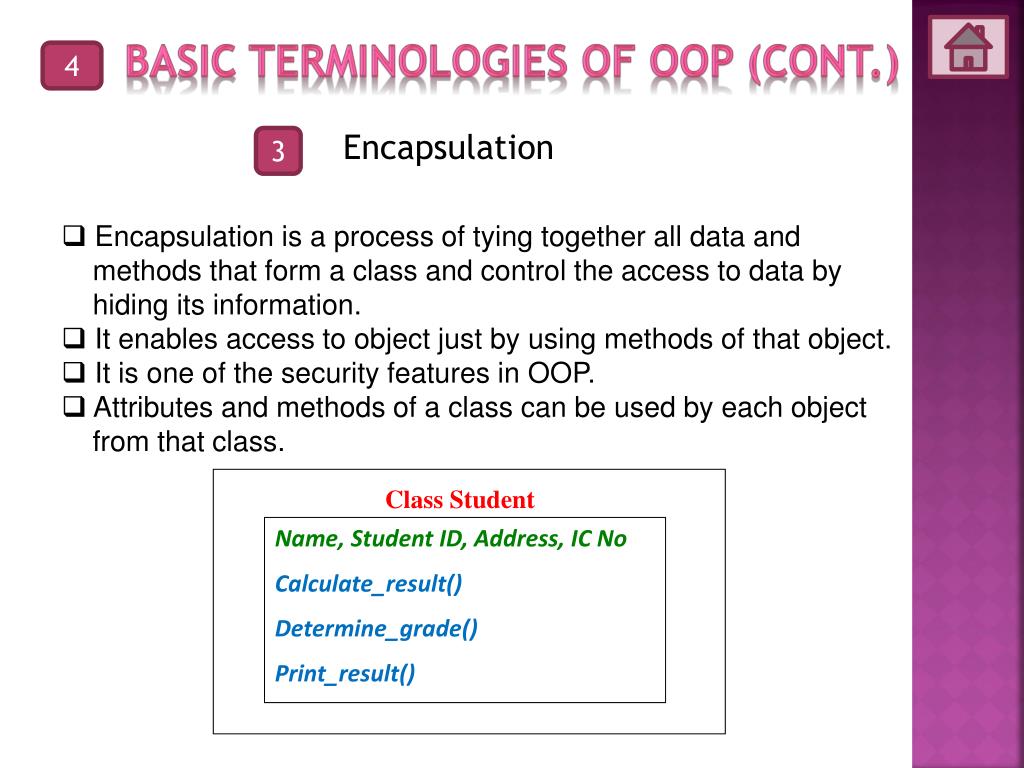 4 BASIC TERMINOLOGIES OF OOP (CONT.)

3 Encapsulation

❑ Encapsulation is a process of tying together all data and methods that form a class and control the access to data by hiding its information.
❑ It enables access to object just by using methods of that object.
❑ It is one of the security features in OOP.
❑ Attributes and methods of a class can be used by each object from that class.

Class Student

Name, Student ID, Address, IC No

Calculate_result()

Determine_grade()

Print_result()